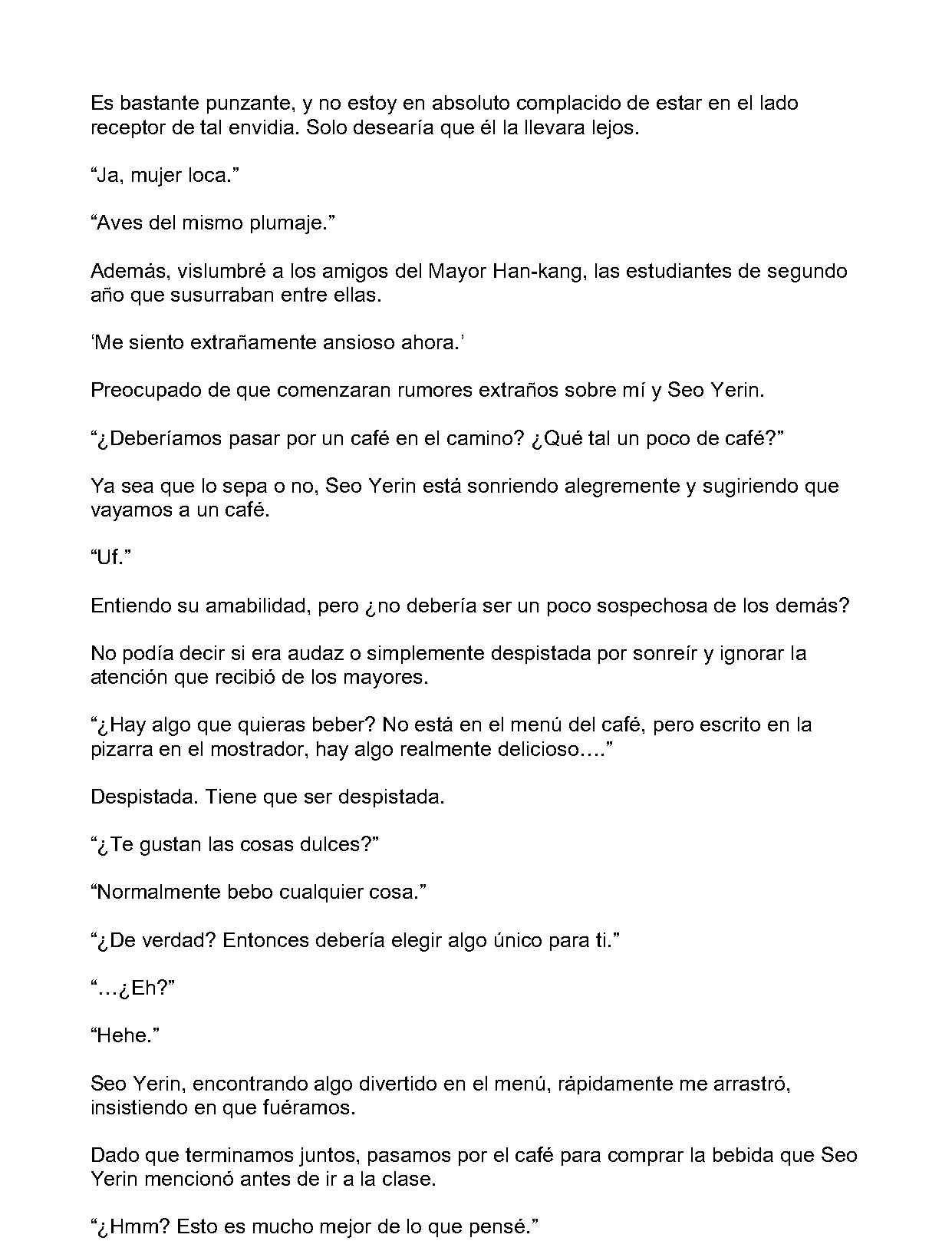 Es bastante punzante, y no estoy en absoluto complacido de estar en el lado receptor de tal envidia. Solo desearía que él la llevara lejos.

"Ja, mujer loca."

"Aves del mismo plumaje."

Además, vislumbré a los amigos del Mayor Han-kang, las estudiantes de segundo año que susurraban entre ellas.

'Me siento extrañamente ansioso ahora.'

Preocupado de que comenzaran rumores extraños sobre mí y Seo Yerin.

"¿Deberíamos pasar por un café en el camino? ¿Qué tal un poco de café?"

Ya sea que lo sepa o no, Seo Yerin está sonriendo alegremente y sugiriendo que vayamos a un café.

"Uf."

Entiendo su amabilidad, pero ¿no debería ser un poco sospechosa de los demás?

No podía decir si era audaz o simplemente despistada por sonreír y ignorar la atención que recibió de los mayores.

"¿Hay algo que quieras beber? No está en el menú del café, pero escrito en la pizarra en el mostrador, hay algo realmente delicioso…."

Despistada. Tiene que ser despistada.

"¿Te gustan las cosas dulces?"

"Normalmente bebo cualquier cosa."

"¿De verdad? Entonces debería elegir algo único para ti."

"…¿Eh?"

"Hehe."

Seo Yerin, encontrando algo divertido en el menú, rápidamente me arrastró, insistiendo en que fuéramos.

Dado que terminamos juntos, pasamos por el café para comprar la bebida que Seo Yerin mencionó antes de ir a la clase.

"¿Hmm? Esto es mucho mejor de lo que pensé."